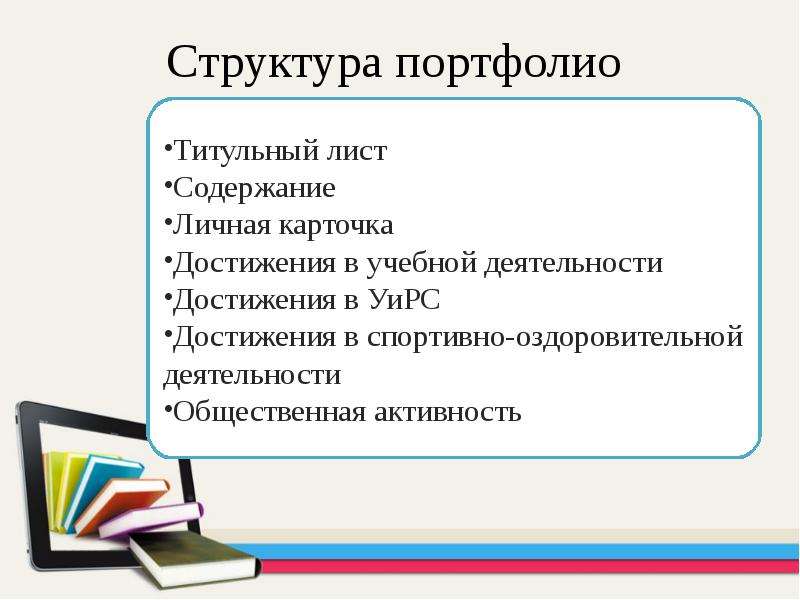 Структура портфолио

•Титульный лист
•Содержание
•Личная карточка
•Достижения в учебной деятельности
•Достижения в УиРС
•Достижения в спортивно-оздоровительной деятельности
•Общественная активность